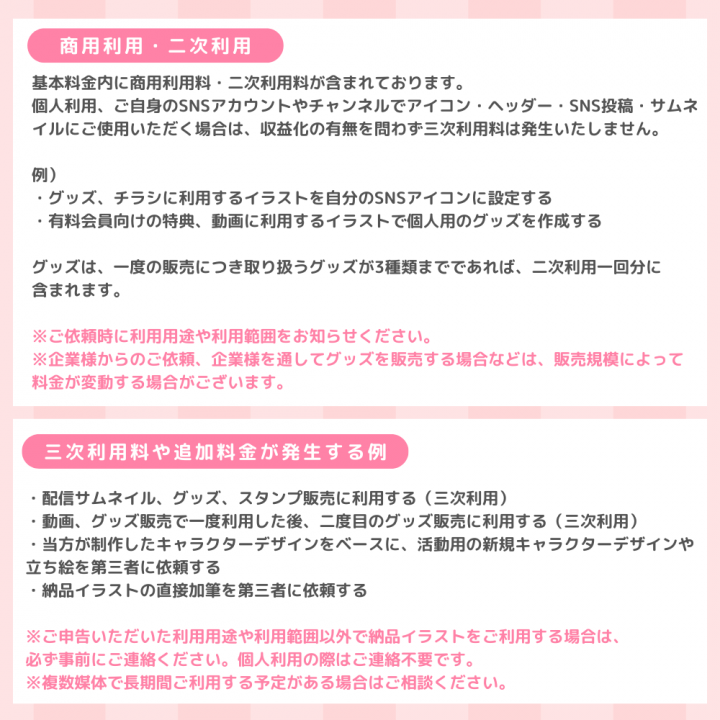 商用利用・二次利用

基本料金内に商用利用料・二次利用料が含まれております。
個人利用、ご自身のSNSアカウントやチャンネルでアイコン・ヘッダー・SNS投稿・サムネイルにご使用いただく場合は、収益化の有無を問わず三次利用料は発生いたしません。

例）
・グッズ、チラシに利用するイラストを自分のSNSアイコンに設定する
・有料会員向けの特典、動画に利用するイラストで個人用のグッズを作成する

グッズは、一度の販売につき取り扱うグッズが3種類までであれば、二次利用一回分に含まれます。

※ご依頼時に利用用途や利用範囲をお知らせください。
※企業様からのご依頼、企業様を通してグッズを販売する場合などは、販売規模によって料金が変動する場合がございます。

三次利用料や追加料金が発生する例

・配信サムネイル、グッズ、スタンプ販売に利用する（三次利用）
・動画、グッズ販売で一度利用した後、二度目のグッズ販売に利用する（三次利用）
・当方が制作したキャラクターデザインをベースに、活動用の新規キャラクターデザインや立ち絵を第三者に依頼する
・納品イラストの直接加筆を第三者に依頼する

※ご申告いただいた利用用途や利用範囲以外で納品イラストをご利用する場合は、必ず事前にご連絡ください。個人利用の際はご連絡不要です。
※複数媒体で長期間ご利用する予定がある場合はご相談ください。